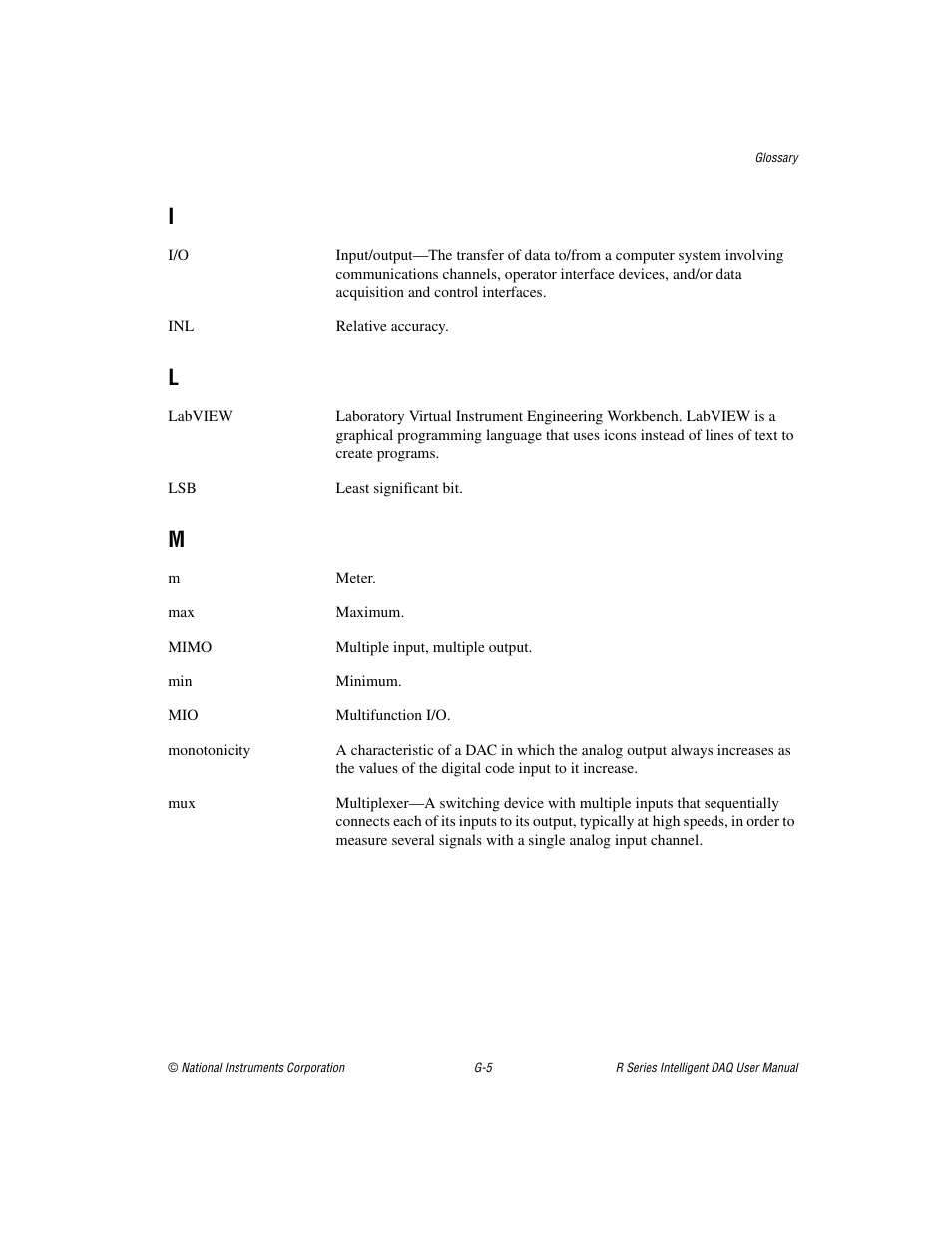 Glossary

I

I/O Input/output—The transfer of data to/from a computer system involving communications channels, operator interface devices, and/or data acquisition and control interfaces.

INL Relative accuracy.

L

LabVIEW Laboratory Virtual Instrument Engineering Workbench. LabVIEW is a graphical programming language that uses icons instead of lines of text to create programs.

LSB Least significant bit.

M

m Meter.

max Maximum.

MIMO Multiple input, multiple output.

min Minimum.

MIO Multifunction I/O.

monotonicity A characteristic of a DAC in which the analog output always increases as the values of the digital code input to it increase.

mux Multiplexer—A switching device with multiple inputs that sequentially connects each of its inputs to its output, typically at high speeds, in order to measure several signals with a single analog input channel.

© National Instruments Corporation G-5 R Series Intelligent DAQ User Manual